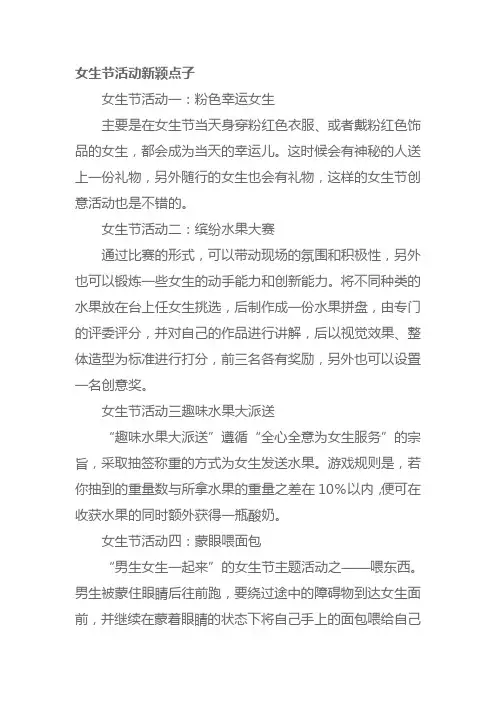 女生节活动新颖点子

女生节活动一：粉色幸运女生

主要是在女生节当天身穿粉红色衣服、或者戴粉红色饰品的女生，都会成为当天的幸运儿。这时候会有神秘的人送上一份礼物，另外随行的女生也会有礼物，这样的女生节创意活动也是不错的。

女生节活动二：缤纷水果大赛

通过比赛的形式，可以带动现场的氛围和积极性，另外也可以锻炼一些女生的动手能力和创新能力。将不同种类的水果放在台上任女生挑选，后制作成一份水果拼盘，由专门的评委评分，并对自己的作品进行讲解，后以视觉效果、整体造型为标准进行打分，前三名各有奖励，另外也可以设置一名创意奖。

女生节活动三趣味水果大派送

“趣味水果大派送”遵循“全心全意为女生服务”的宗旨，采取抽签称重的方式为女生发送水果。游戏规则是，若你抽到的重量数与所拿水果的重量之差在 10%以内，便可在收获水果的同时额外获得一瓶酸奶。

女生节活动四：蒙眼喂面包

“男生女生一起来”的女生节主题活动之——喂东西。男生被蒙住眼睛后往前跑，要绕过途中的障碍物到达女生面前，并继续在蒙着眼睛的状态下将自己手上的面包喂给自己